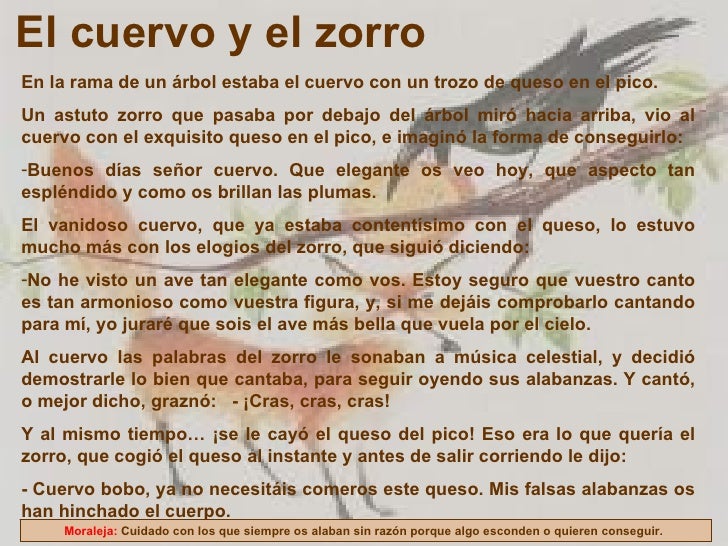 El cuervo y el zorro

En la rama de un árbol estaba el cuervo con un trozo de queso en el pico.

Un astuto zorro que pasaba por debajo del árbol miró hacia arriba, vio al cuervo con el exquisito queso en el pico, e imaginó la forma de conseguirlo:

-Buenos días señor cuervo. Que elegante os veo hoy, que aspecto tan espléndido y como os brillan las plumas.

El vanidoso cuervo, que ya estaba contentísimo con el queso, lo estuvo mucho más con los elogios del zorro, que siguió diciendo:

-No he visto un ave tan elegante como vos. Estoy seguro que vuestro canto es tan armonioso como vuestra figura, y, si me dejáis comprobarlo cantando para mí, yo juraré que sois el ave más bella que vuela por el cielo.

Al cuervo las palabras del zorro le sonaban a música celestial, y decidió demostrarle lo bien que cantaba, para seguir oyendo sus alabanzas. Y cantó, o mejor dicho, graznó: - ¡Cras, cras, cras!

Y al mismo tiempo… ¡se le cayó el queso del pico! Eso era lo que quería el zorro, que cogió el queso al instante y antes de salir corriendo le dijo:

- Cuervo bobo, ya no necesitáis comeros este queso. Mis falsas alabanzas os han hinchado el cuerpo.

Moraleja: Cuidado con los que siempre os alaban sin razón porque algo esconden o quieren conseguir.